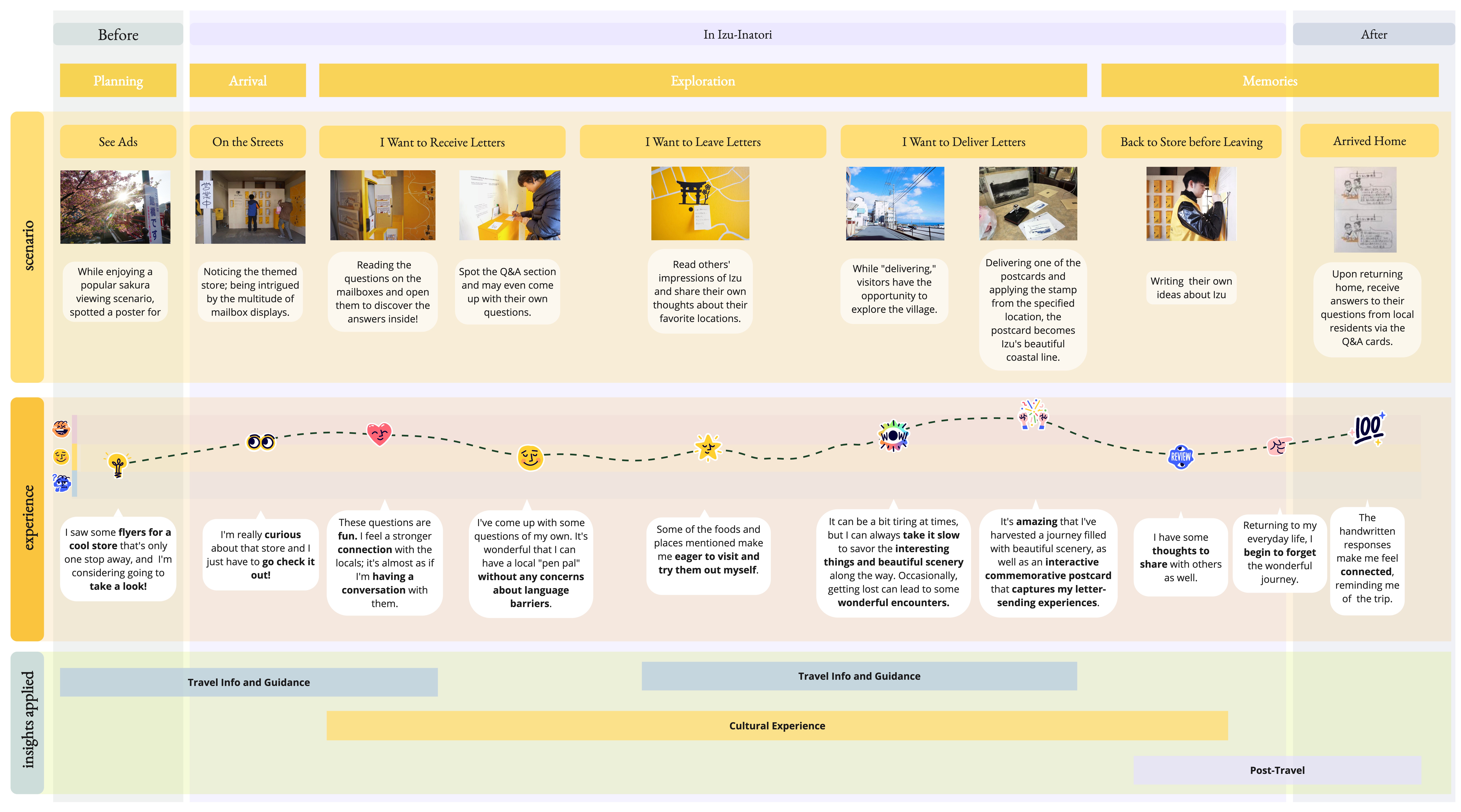 Before

In Izu-Inatori

After

Planning

Arrival

Exploration

Memories

scenario

See Ads

On the Streets

I Want to Receive Letters

I Want to Leave Letters

I Want to Deliver Letters

Back to Store before Leaving

Arrived Home

While enjoying a popular sakura viewing scenario, spotted a poster for

Noticing the themed store; being intrigued by the multitude of mailbox displays.

Reading the questions on the mailboxes and open them to discover the answers inside!

Spot the Q&A section and may even come up with their own questions.

Read others' impressions of Izu and share their own thoughts about their favorite locations.

While "delivering," visitors have the opportunity to explore the village.

Delivering one of the postcards and applying the stamp from the specified location, the postcard becomes Izu's beautiful coastal line.

Writing their own ideas about Izu

Upon returning home, receive answers to their questions from local residents via the Q&A cards.

experience

WOW!

REVIEW

100

I saw some flyers for a cool store that's only one stop away, and I'm considering going to take a look!

I'm really curious about that store and I just have to go check it out!

These questions are fun. I feel a stronger connection with the locals; it's almost as if I'm having a conversation with them.

I've come up with some questions of my own. It's wonderful that I can have a local "pen pal" without any concerns about language barriers.

Some of the foods and places mentioned make me eager to visit and try them out myself.

It can be a bit tiring at times, but I can always take it slow to savor the interesting things and beautiful scenery along the way. Occasionally, getting lost can lead to some wonderful encounters.

It's amazing that I've harvested a journey filled with beautiful scenery, as well as an interactive commemorative postcard that captures my letter-sending experiences.

I have some thoughts to share with others as well.

Returning to my everyday life, I begin to forget the wonderful journey.

The handwritten responses make me feel connected, reminding me of the trip.

insights applied

Travel Info and Guidance

Travel Info and Guidance

Cultural Experience

Post-Travel